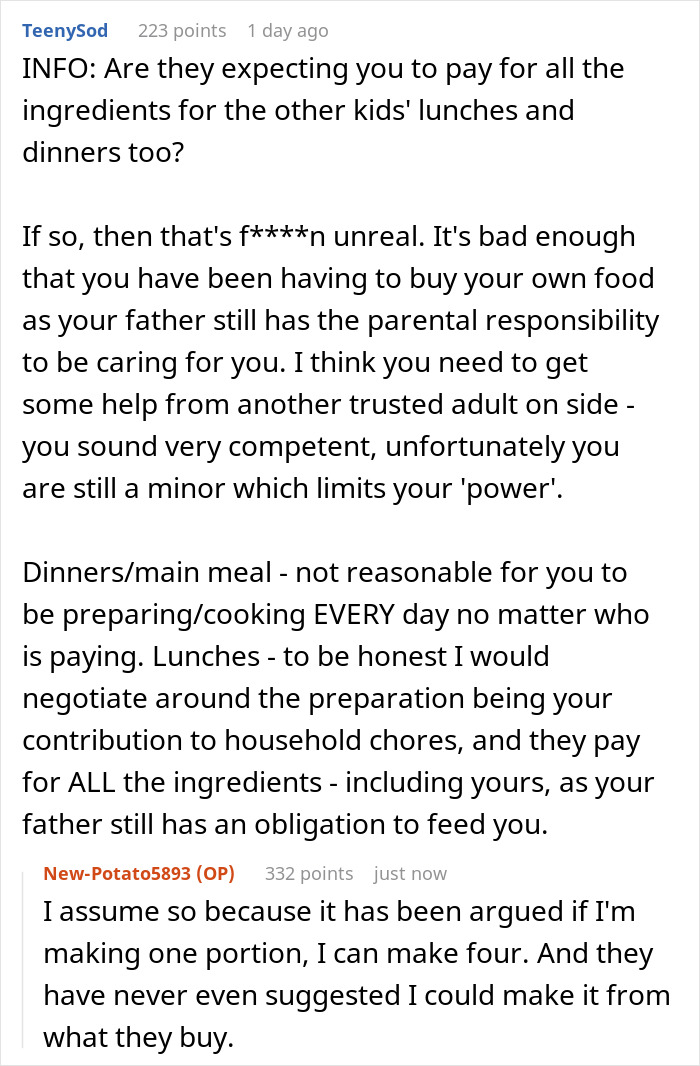 TeenySod 223 points 1 day ago

INFO: Are they expecting you to pay for all the ingredients for the other kids' lunches and dinners too?

If so, then that's f****n unreal. It's bad enough that you have been having to buy your own food as your father still has the parental responsibility to be caring for you. I think you need to get some help from another trusted adult on side - you sound very competent, unfortunately you are still a minor which limits your 'power'.

Dinners/main meal - not reasonable for you to be preparing/cooking EVERY day no matter who is paying. Lunches - to be honest I would negotiate around the preparation being your contribution to household chores, and they pay for ALL the ingredients - including yours, as your father still has an obligation to feed you.

New-Potato5893 (OP) 332 points just now

I assume so because it has been argued if I'm making one portion, I can make four. And they have never even suggested I could make it from what they buy.